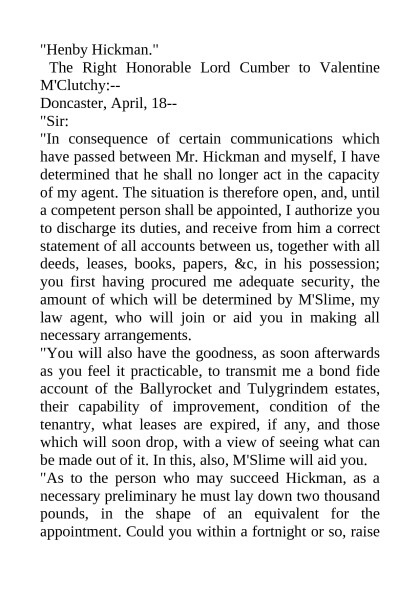 "Henby Hickman."

The Right Honorable Lord Cumber to Valentine M'Clutchy:--

Doncaster, April, 18--

"Sir:

"In consequence of certain communications which have passed between Mr. Hickman and myself, I have determined that he shall no longer act in the capacity of my agent. The situation is therefore open, and, until a competent person shall be appointed, I authorize you to discharge its duties, and receive from him a correct statement of all accounts between us, together with all deeds, leases, books, papers, &c, in his possession; you first having procured me adequate security, the amount of which will be determined by M'Slime, my law agent, who will join or aid you in making all necessary arrangements.

"You will also have the goodness, as soon afterwards as you feel it practicable, to transmit me a bond fide account of the Ballyrocket and Tulygrindem estates, their capability of improvement, condition of the tenantry, what leases are expired, if any, and those which will soon drop, with a view of seeing what can be made out of it. In this, also, M'Slime will aid you.

"As to the person who may succeed Hickman, as a necessary preliminary he must lay down two thousand pounds, in the shape of an equivalent for the appointment. Could you within a fortnight or so, raise